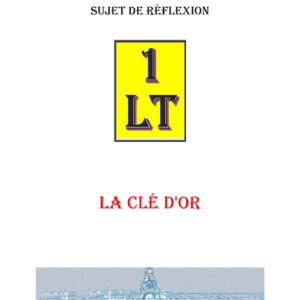 SUJET DE RÉFLEXION

1
LT

LA CLÉ D'OR